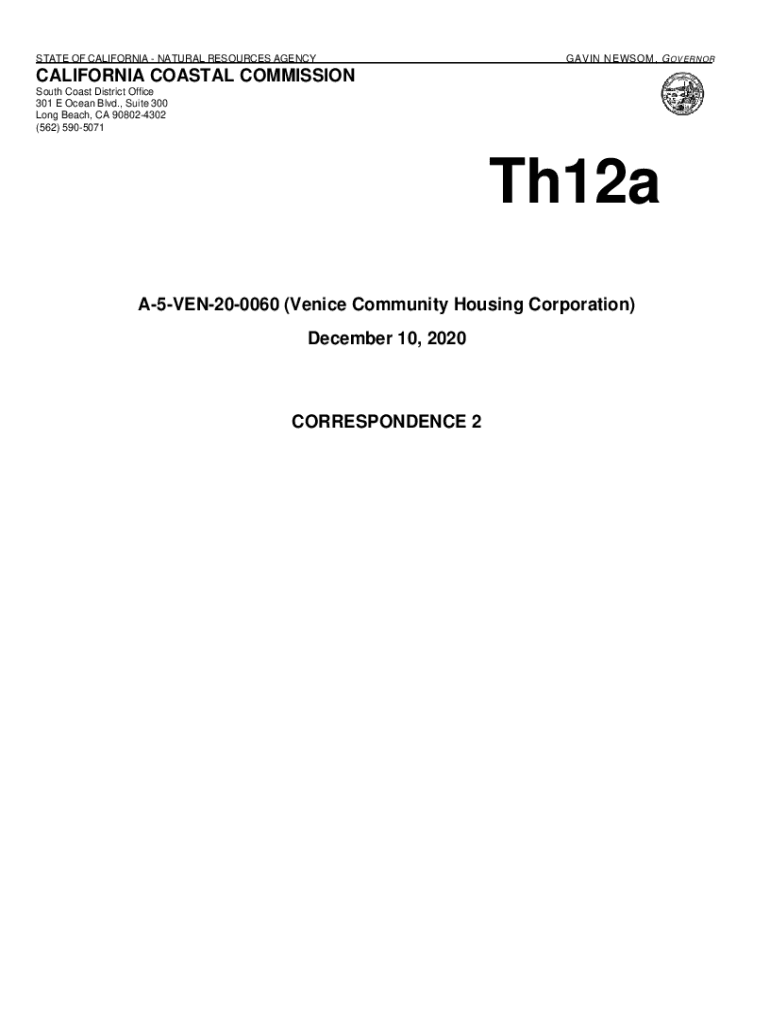 STATE OF CALIFORNIA - NATURAL RESOURCES AGENCY

GAVIN NEWSOM, GOVERNOR

CALIFORNIA COASTAL COMMISSION

South Coast District Office
301 E Ocean Blvd., Suite 300
Long Beach, CA 90802-4302
(562) 590-5071

Th12a

A-5-VEN-20-0060 (Venice Community Housing Corporation)

December 10, 2020

CORRESPONDENCE 2